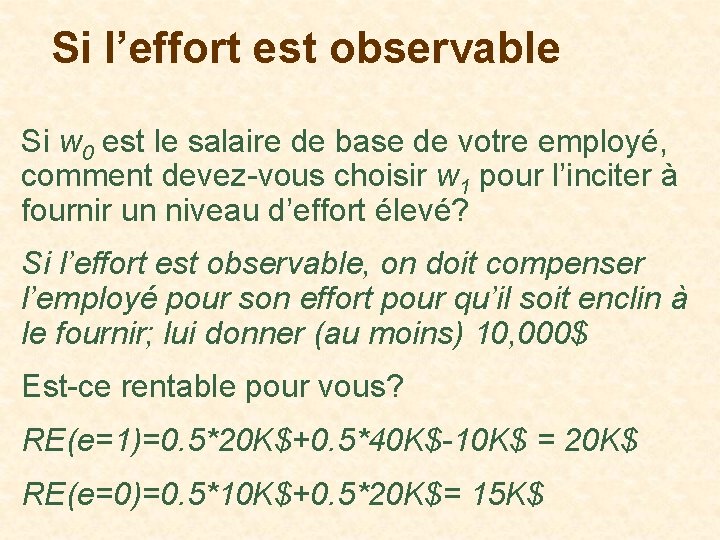 Si l'effort est observable

Si $w_0$ est le salaire de base de votre employé, comment devez-vous choisir $w_1$ pour l'inciter à fournir un niveau d'effort élevé?

Si l'effort est observable, on doit compenser l'employé pour son effort pour qu'il soit enclin à le fournir; lui donner (au moins) 10,000$

Est-ce rentable pour vous?

RE(e=1)=0.5*20K$+0.5*40K$-10K$ = 20K$

RE(e=0)=0.5*10K$+0.5*20K$= 15K$